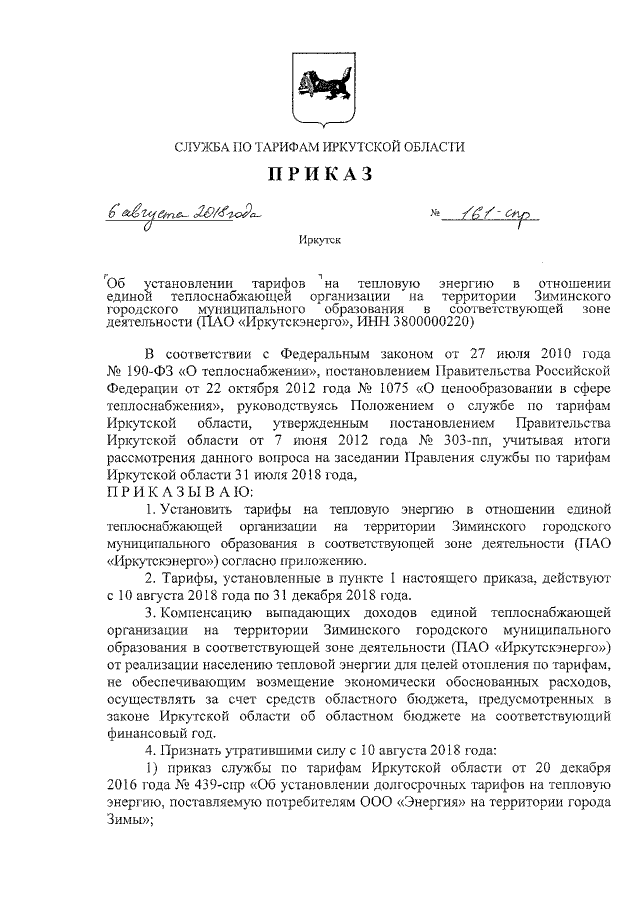 СЛУЖБА ПО ТАРИФАМ ИРКУТСКОЙ ОБЛАСТИ

ПРИКАЗ

6 августа 2018 года                    № 161-спр

Иркутск

Об установлении тарифов на тепловую энергию в отношении единой теплоснабжающей организации на территории Зиминского городского муниципального образования в соответствующей зоне деятельности (ПАО «Иркутскэнерго», ИНН 3800000220)

В соответствии с Федеральным законом от 27 июля 2010 года № 190-ФЗ «О теплоснабжении», постановлением Правительства Российской Федерации от 22 октября 2012 года № 1075 «О ценообразовании в сфере теплоснабжения», руководствуясь Положением о службе по тарифам Иркутской области, утвержденным постановлением Правительства Иркутской области от 7 июня 2012 года № 303-пп, учитывая итоги рассмотрения данного вопроса на заседании Правления службы по тарифам Иркутской области 31 июля 2018 года,

ПРИКАЗЫВАЮ:

1. Установить тарифы на тепловую энергию в отношении единой теплоснабжающей организации на территории Зиминского городского муниципального образования в соответствующей зоне деятельности (ПАО «Иркутскэнерго») согласно приложению.

2. Тарифы, установленные в пункте 1 настоящего приказа, действуют с 10 августа 2018 года по 31 декабря 2018 года.

3. Компенсацию выпадающих доходов единой теплоснабжающей организации на территории Зиминского городского муниципального образования в соответствующей зоне деятельности (ПАО «Иркутскэнерго») от реализации населению тепловой энергии для целей отопления по тарифам, не обеспечивающим возмещение экономически обоснованных расходов, осуществлять за счет средств областного бюджета, предусмотренных в законе Иркутской области об областном бюджете на соответствующий финансовый год.

4. Признать утратившими силу с 10 августа 2018 года:

1) приказ службы по тарифам Иркутской области от 20 декабря 2016 года № 439-спр «Об установлении долгосрочных тарифов на тепловую энергию, поставляемую потребителям ООО «Энергия» на территории города Зимы»;